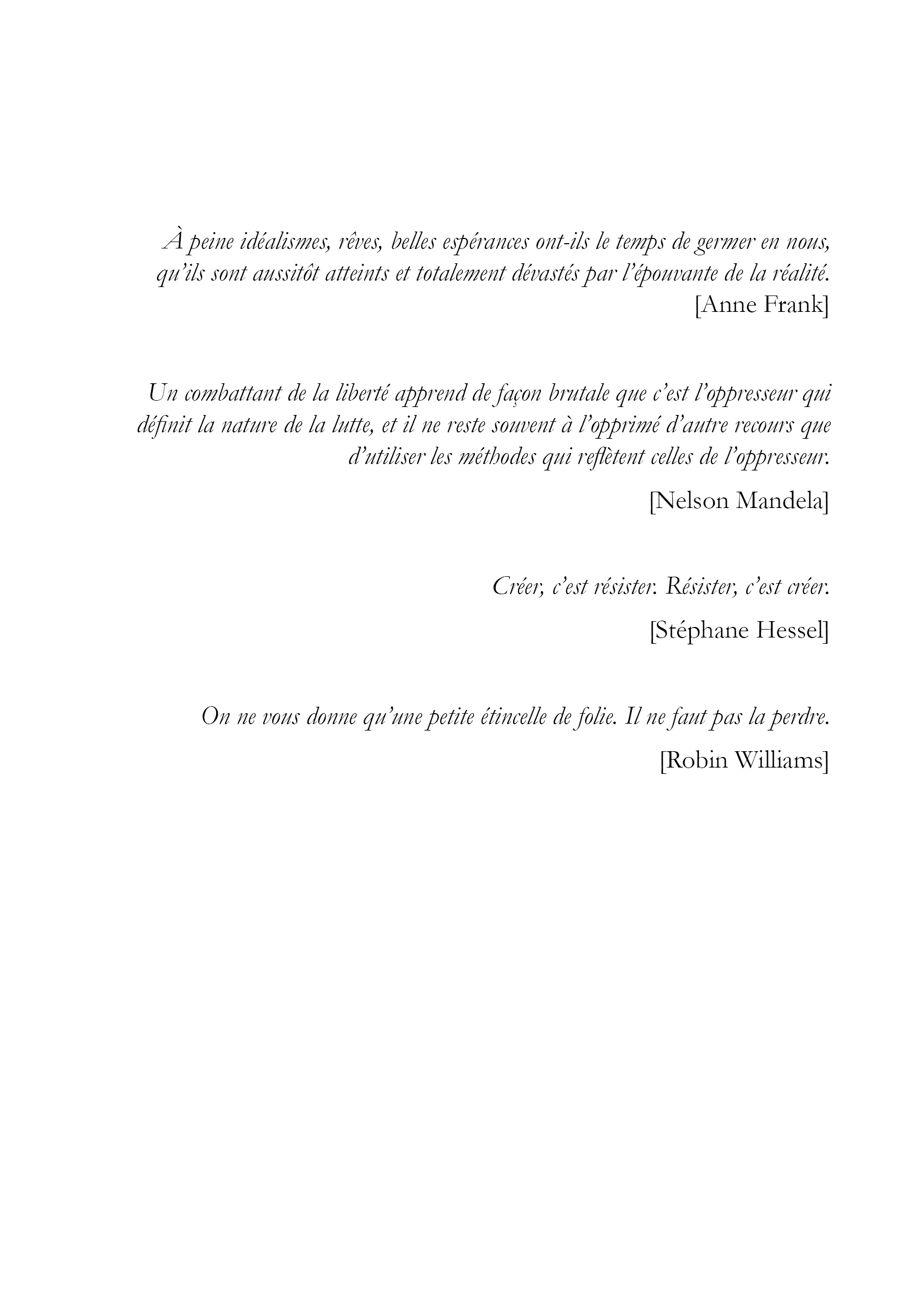 À peine idéalismes, rêves, belles espérances ont-ils le temps de germer en nous, qu'ils sont aussitôt atteints et totalement dévastés par l'épouvante de la réalité.
[Anne Frank]

Un combattant de la liberté apprend de façon brutale que c'est l'oppresseur qui définit la nature de la lutte, et il ne reste souvent à l'opprimé d'autre recours que d'utiliser les méthodes qui reflètent celles de l'oppresseur.

[Nelson Mandela]

Créer, c'est résister. Résister, c'est créer.

[Stéphane Hessel]

On ne vous donne qu'une petite étincelle de folie. Il ne faut pas la perdre.

[Robin Williams]